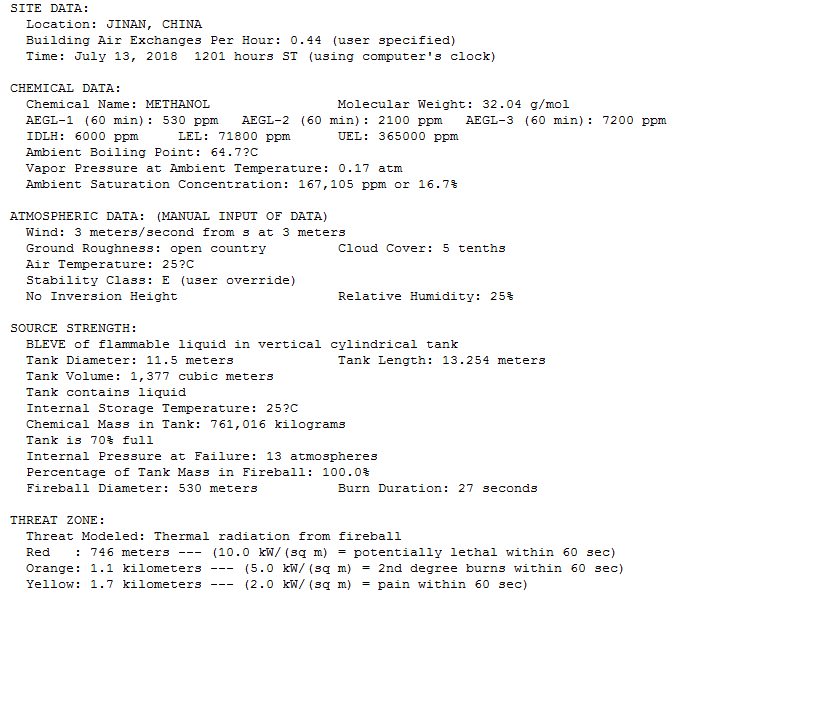 SITE DATA:
Location: JINAN, CHINA
Building Air Exchanges Per Hour: 0.44 (user specified)
Time: July 13, 2018 1201 hours ST (using computer's clock)

CHEMICAL DATA:
Chemical Name: METHANOL Molecular Weight: 32.04 g/mol
AEGL-1 (60 min): 530 ppm AEGL-2 (60 min): 2100 ppm AEGL-3 (60 min): 7200 ppm
IDLH: 6000 ppm LEL: 71800 ppm UEL: 365000 ppm
Ambient Boiling Point: 64.7?C
Vapor Pressure at Ambient Temperature: 0.17 atm
Ambient Saturation Concentration: 167,105 ppm or 16.7%

ATMOSPHERIC DATA: (MANUAL INPUT OF DATA)
Wind: 3 meters/second from s at 3 meters
Ground Roughness: open country Cloud Cover: 5 tenths
Air Temperature: 25?C
Stability Class: E (user override)
No Inversion Height Relative Humidity: 25%

SOURCE STRENGTH:
BLEVE of flammable liquid in vertical cylindrical tank
Tank Diameter: 11.5 meters Tank Length: 13.254 meters
Tank Volume: 1,377 cubic meters
Tank contains liquid
Internal Storage Temperature: 25?C
Chemical Mass in Tank: 761,016 kilograms
Tank is 70% full
Internal Pressure at Failure: 13 atmospheres
Percentage of Tank Mass in Fireball: 100.0%
Fireball Diameter: 530 meters Burn Duration: 27 seconds

THREAT ZONE:
Threat Modeled: Thermal radiation from fireball
Red : 746 meters --- (10.0 kW/(sq m) = potentially lethal within 60 sec)
Orange: 1.1 kilometers --- (5.0 kW/(sq m) = 2nd degree burns within 60 sec)
Yellow: 1.7 kilometers --- (2.0 kW/(sq m) = pain within 60 sec)